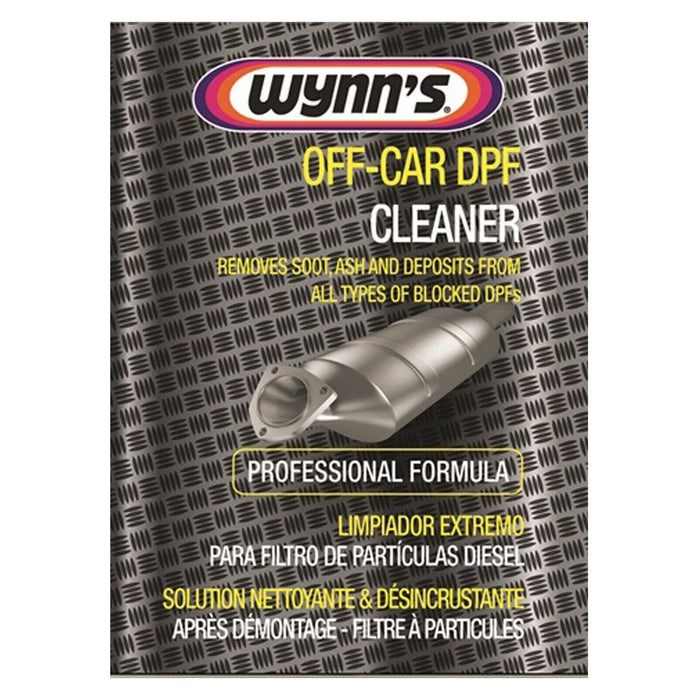 WYNN'S®

OFF-CAR DPF
CLEANER

REMOVES SOOT, ASH AND DEPOSITS FROM ALL TYPES OF BLOCKED DPFs

PROFESSIONAL FORMULA

LIMPIADOR EXTREMO
PARA FILTRO DE PARTÍCULAS DIESEL

SOLUTION NETTOYANTE & DÉSINCRUSTANTE
APRÈS DÉMONTAGE - FILTRE À PARTICULES